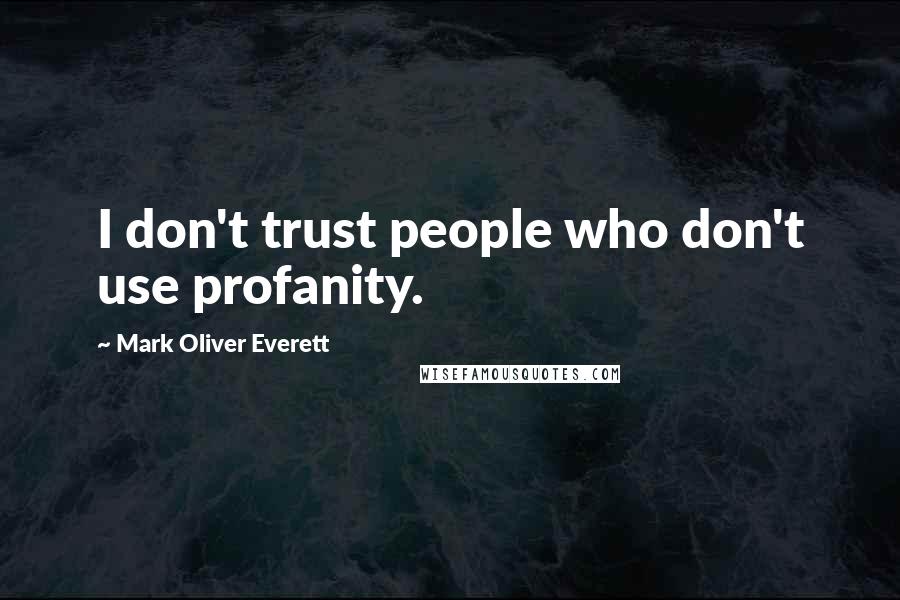 I don't trust people who don't use profanity.

~ Mark Oliver Everett

WISEFAMOUSQUOTES.COM